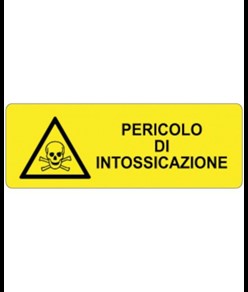 PERICOLO
DI
INTOSSICAZIONE